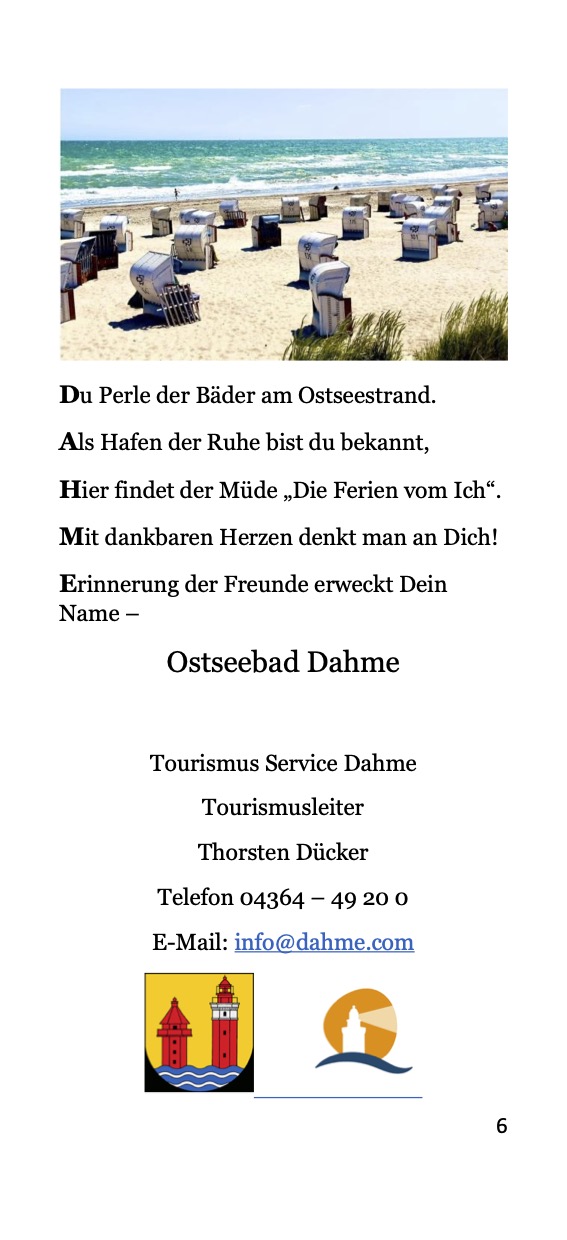 Du Perle der Bäder am Ostseestrand.

Als Hafen der Ruhe bist du bekannt,

Hier findet der Müde „Die Ferien vom Ich“.

Mit dankbaren Herzen denkt man an Dich!

Erinnerung der Freunde erweckt Dein Name –

Ostseebad Dahme

Tourismus Service Dahme

Tourismusleiter

Thorsten Dücker

Telefon 04364 – 49 20 0

E-Mail: info@dahme.com

6